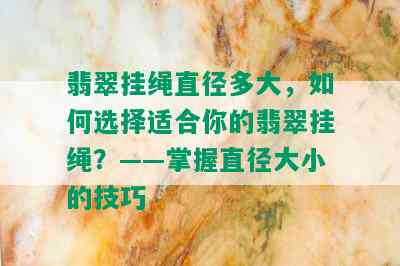 翡翠挂绳直径多大，如何选择适合你的翡翠挂绳？——掌握直径大小的技巧